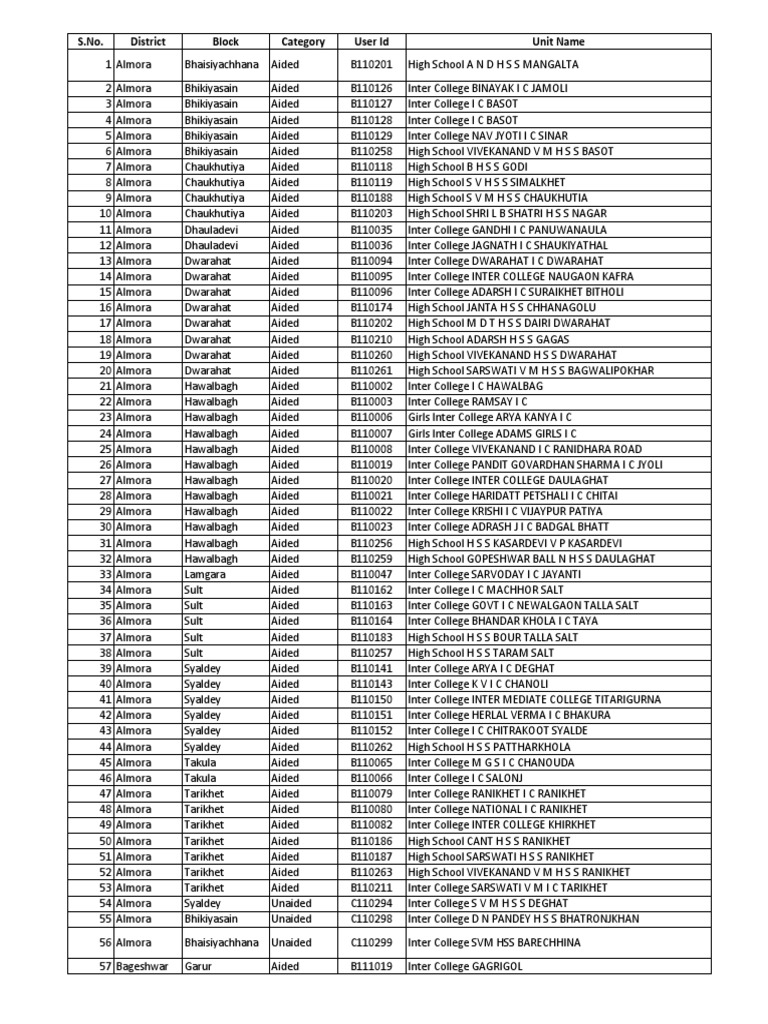 | S.No. | District | Block | Category | User Id | Unit Name |
|---|---|---|---|---|---|
| 1 | Almora | Bhaisiyachhana | Aided | B110201 | High School A N D H S S MANGALTA |
| 2 | Almora | Bhikiyasain | Aided | B110126 | Inter College BINAYAK I C JAMOLI |
| 3 | Almora | Bhikiyasain | Aided | B110127 | Inter College I C BASOT |
| 4 | Almora | Bhikiyasain | Aided | B110128 | Inter College I C BASOT |
| 5 | Almora | Bhikiyasain | Aided | B110129 | Inter College NAV JYOTI I C SINAR |
| 6 | Almora | Bhikiyasain | Aided | B110258 | High School VIVEKANAND V M H S S BASOT |
| 7 | Almora | Chaukhutiya | Aided | B110118 | High School B H S S GODI |
| 8 | Almora | Chaukhutiya | Aided | B110119 | High School S V H S S SIMALKHET |
| 9 | Almora | Chaukhutiya | Aided | B110188 | High School S V M H S S CHAUKHUTIA |
| 10 | Almora | Chaukhutiya | Aided | B110203 | High School SHRI L B SHATRI H S S NAGAR |
| 11 | Almora | Dhauladevi | Aided | B110035 | Inter College GANDHI I C PANUWANAULA |
| 12 | Almora | Dhauladevi | Aided | B110036 | Inter College JAGNATH I C SHAUKIYATHAL |
| 13 | Almora | Dwarahat | Aided | B110094 | Inter College DWARAHAT I C DWARAHAT |
| 14 | Almora | Dwarahat | Aided | B110095 | Inter College INTER COLLEGE NAUGAON KAFRA |
| 15 | Almora | Dwarahat | Aided | B110096 | Inter College ADARSH I C SURAIKHET BITHOLI |
| 16 | Almora | Dwarahat | Aided | B110174 | High School JANTA H S S CHHANAGOLU |
| 17 | Almora | Dwarahat | Aided | B110202 | High School M D T H S S DAIRI DWARAHAT |
| 18 | Almora | Dwarahat | Aided | B110210 | High School ADARSH H S S GAGAS |
| 19 | Almora | Dwarahat | Aided | B110260 | High School VIVEKANAND H S S DWARAHAT |
| 20 | Almora | Dwarahat | Aided | B110261 | High School SARSWATI V M H S S BAGWALIPOKHAR |
| 21 | Almora | Hawalbagh | Aided | B110002 | Inter College I C HAWALBAG |
| 22 | Almora | Hawalbagh | Aided | B110003 | Inter College RAMSAY I C |
| 23 | Almora | Hawalbagh | Aided | B110006 | Girls Inter College ARYA KANYA I C |
| 24 | Almora | Hawalbagh | Aided | B110007 | Girls Inter College ADAMS GIRLS I C |
| 25 | Almora | Hawalbagh | Aided | B110008 | Inter College VIVEKANAND I C RANIDHARA ROAD |
| 26 | Almora | Hawalbagh | Aided | B110019 | Inter College PANDIT GOVARDHAN SHARMA I C JYOLI |
| 27 | Almora | Hawalbagh | Aided | B110020 | Inter College INTER COLLEGE DAULAGHAT |
| 28 | Almora | Hawalbagh | Aided | B110021 | Inter College HARIDATT PETSHALI I C CHITAI |
| 29 | Almora | Hawalbagh | Aided | B110022 | Inter College KRISHI I C VIJAYPUR PATIYA |
| 30 | Almora | Hawalbagh | Aided | B110023 | Inter College ADRASH J I C BADGAL BHATT |
| 31 | Almora | Hawalbagh | Aided | B110256 | High School H S S KASARDEVI V P KASARDEVI |
| 32 | Almora | Hawalbagh | Aided | B110259 | High School GOPESHWAR BALL N H S S DAULAGHAT |
| 33 | Almora | Lamgara | Aided | B110047 | Inter College SARVODAY I C JAYANTI |
| 34 | Almora | Sult | Aided | B110162 | Inter College I C MACHHOR SALT |
| 35 | Almora | Sult | Aided | B110163 | Inter College GOVT I C NEWALGAON TALLA SALT |
| 36 | Almora | Sult | Aided | B110164 | Inter College BHANDAR KHOLA I C TAYA |
| 37 | Almora | Sult | Aided | B110183 | High School H S S BOUR TALLA SALT |
| 38 | Almora | Sult | Aided | B110257 | High School H S S TARAM SALT |
| 39 | Almora | Syaldey | Aided | B110141 | Inter College ARYA I C DEGHAT |
| 40 | Almora | Syaldey | Aided | B110143 | Inter College K V I C CHANOLI |
| 41 | Almora | Syaldey | Aided | B110150 | Inter College INTER MEDIATE COLLEGE TITARIGURNA |
| 42 | Almora | Syaldey | Aided | B110151 | Inter College HERLAL VERMA I C BHAKURA |
| 43 | Almora | Syaldey | Aided | B110152 | Inter College I C CHITRAKOOT SYALDE |
| 44 | Almora | Syaldey | Aided | B110262 | High School H S S PATTHARKHOLA |
| 45 | Almora | Takula | Aided | B110065 | Inter College M G S I C CHANOUDA |
| 46 | Almora | Takula | Aided | B110066 | Inter College I C SALONJ |
| 47 | Almora | Tarikhet | Aided | B110079 | Inter College RANIKHET I C RANIKHET |
| 48 | Almora | Tarikhet | Aided | B110080 | Inter College NATIONAL I C RANIKHET |
| 49 | Almora | Tarikhet | Aided | B110082 | Inter College INTER COLLEGE KHIRKHET |
| 50 | Almora | Tarikhet | Aided | B110186 | High School CANT H S S RANIKHET |
| 51 | Almora | Tarikhet | Aided | B110187 | High School SARSWATI H S S RANIKHET |
| 52 | Almora | Tarikhet | Aided | B110263 | High School VIVEKANAND V M H S S RANIKHET |
| 53 | Almora | Tarikhet | Aided | B110211 | Inter College SARSWATI V M I C TARIKHET |
| 54 | Almora | Syaldey | Unaided | C110294 | Inter College S V M H S S DEGHAT |
| 55 | Almora | Bhikiyasain | Unaided | C110298 | Inter College D N PANDEY H S S BHATRONJKHAN |
| 56 | Almora | Bhaisiyachhana | Unaided | C110299 | Inter College SVM HSS BARECHHINA |
| 57 | Bageshwar | Garur | Aided | B111019 | Inter College GAGRIGOL |